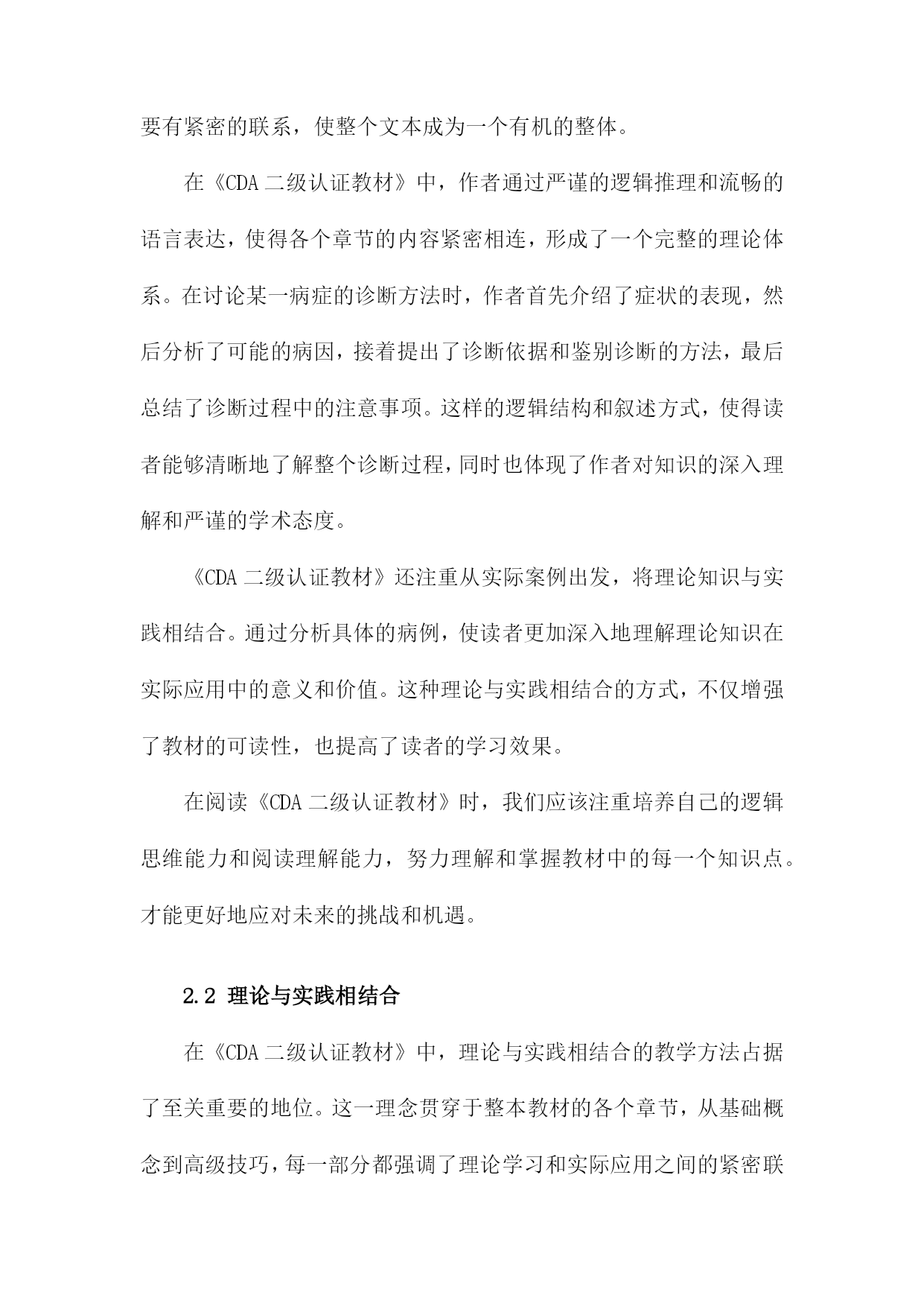 要有紧密的联系，使整个文本成为一个有机的整体。

在《CDA 二级认证教材》中，作者通过严谨的逻辑推理和流畅的语言表达，使得各个章节的内容紧密相连，形成了一个完整的理论体系。在讨论某一病症的诊断方法时，作者首先介绍了症状的表现，然后分析了可能的病因，接着提出了诊断依据和鉴别诊断的方法，最后总结了诊断过程中的注意事项。这样的逻辑结构和叙述方式，使得读者能够清晰地了解整个诊断过程，同时也体现了作者对知识的深入理解和严谨的学术态度。

《CDA 二级认证教材》还注重从实际案例出发，将理论知识与实践相结合。通过分析具体的病例，使读者更加深入地理解理论知识在实际应用中的意义和价值。这种理论与实践相结合的方式，不仅增强了教材的可读性，也提高了读者的学习效果。

在阅读《CDA 二级认证教材》时，我们应该注重培养自己的逻辑思维能力和阅读理解能力，努力理解和掌握教材中的每一个知识点。才能更好地应对未来的挑战和机遇。

2.2 理论与实践相结合

在《CDA 二级认证教材》中，理论与实践相结合的教学方法占据了至关重要的地位。这一理念贯穿于整本教材的各个章节，从基础概念到高级技巧，每一部分都强调了理论学习和实际应用之间的紧密联